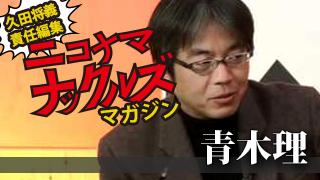 久田将義
責任編集
ニコナマ
ナックルズ
マガジン

青木理